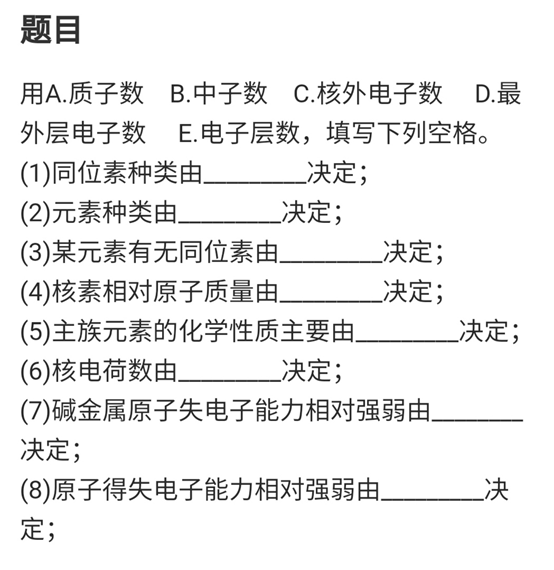 题目

用A.质子数　B.中子数　C.核外电子数　D.最外层电子数　E.电子层数，填写下列空格。
(1)同位素种类由________决定；
(2)元素种类由________决定；
(3)某元素有无同位素由________决定；
(4)核素相对原子质量由________决定；
(5)主族元素的化学性质主要由________决定；
(6)核电荷数由________决定；
(7)碱金属原子失电子能力相对强弱由________决定；
(8)原子得失电子能力相对强弱由________决定；